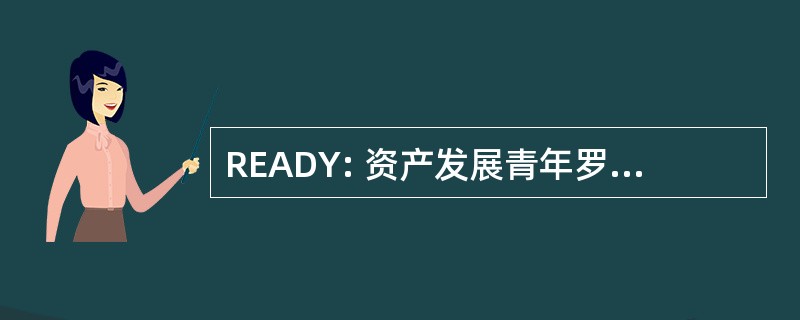 READY: 资产发展青年罗...